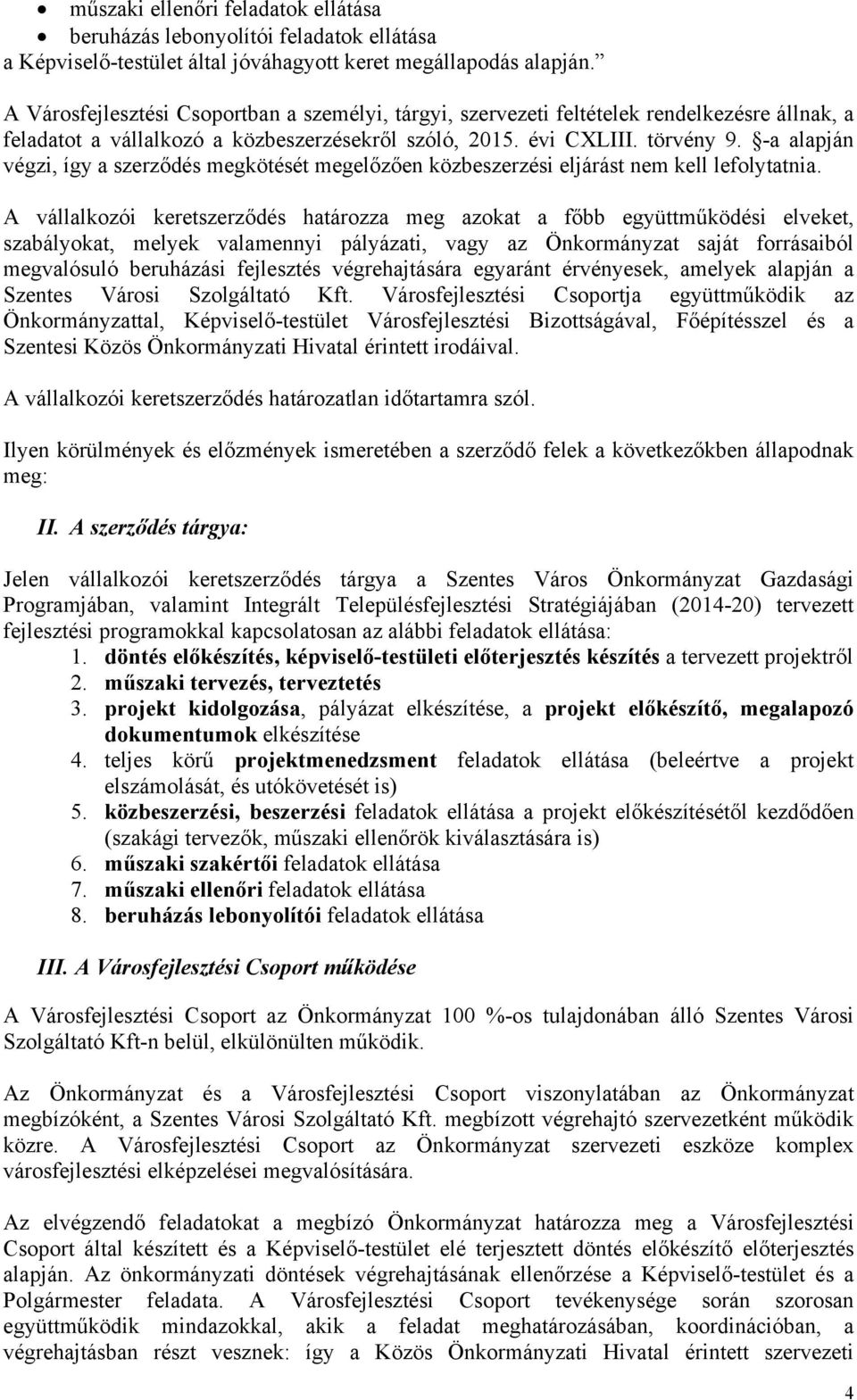 • műszaki ellenőri feladatok ellátása
• beruházás lebonyolítói feladatok ellátása
a Képviselő-testület által jóváhagyott keret megállapodás alapján.”

A Városfejlesztési Csoportban a személyi, tárgyi, szervezeti feltételek rendelkezésre állnak, a feladatot a vállalkozó a közbeszerzésekről szóló, 2015. évi CXLIII. törvény 9. §-a alapján végzi, így a szerződés megkötését megelőzően közbeszerzési eljárást nem kell lefolytatnia.

A vállalkozói keretszerződés határozza meg azokat a főbb együttműködési elveket, szabályokat, melyek valamennyi pályázati, vagy az Önkormányzat saját forrásaiból megvalósuló beruházási fejlesztés végrehajtására egyaránt érvényesek, amelyek alapján a Szentes Városi Szolgáltató Kft. Városfejlesztési Csoportja együttműködik az Önkormányzattal, Képviselő-testület Városfejlesztési Bizottságával, Főépítésszel és a Szentesi Közös Önkormányzati Hivatal érintett irodáival.

A vállalkozói keretszerződés határozatlan időtartamra szól.

Ilyen körülmények és előzmények ismeretében a szerződő felek a következőkben állapodnak meg:

II. A szerződés tárgya:

Jelen vállalkozói keretszerződés tárgya a Szentes Város Önkormányzat Gazdasági Programjában, valamint Integrált Településfejlesztési Stratégiájában (2014-20) tervezett fejlesztési programokkal kapcsolatosan az alábbi feladatok ellátása:
1. döntés előkészítés, képviselő-testületi előterjesztés készítés a tervezett projektről
2. műszaki tervezés, terveztetés
3. projekt kidolgozása, pályázat elkészítése, a projekt előkészítő, megalapozó dokumentumok elkészítése
4. teljes körű projektmenedzsment feladatok ellátása (beleértve a projekt elszámolását, és utókövetését is)
5. közbeszerzési, beszerzési feladatok ellátása a projekt előkészítésétől kezdődően (szakági tervezők, műszaki ellenőrök kiválasztására is)
6. műszaki szakértői feladatok ellátása
7. műszaki ellenőri feladatok ellátása
8. beruházás lebonyolítói feladatok ellátása

III. A Városfejlesztési Csoport működése

A Városfejlesztési Csoport az Önkormányzat 100 %-os tulajdonában álló Szentes Városi Szolgáltató Kft-n belül, elkülönülten működik.

Az Önkormányzat és a Városfejlesztési Csoport viszonylatában az Önkormányzat megbízóként, a Szentes Városi Szolgáltató Kft. megbízott végrehajtó szervezetként működik közre. A Városfejlesztési Csoport az Önkormányzat szervezeti eszköze komplex városfejlesztési elképzelései megvalósítására.

Az elvégzendő feladatokat a megbízó Önkormányzat határozza meg a Városfejlesztési Csoport által készített és a Képviselő-testület elé terjesztett döntés előkészítő előterjesztés alapján. Az önkormányzati döntések végrehajtásának ellenőrzése a Képviselő-testület és a Polgármester feladata. A Városfejlesztési Csoport tevékenysége során szorosan együttműködik mindazokkal, akik a feladat meghatározásában, koordinációban, a végrehajtásban részt vesznek: így a Közös Önkormányzati Hivatal érintett szervezeti

4